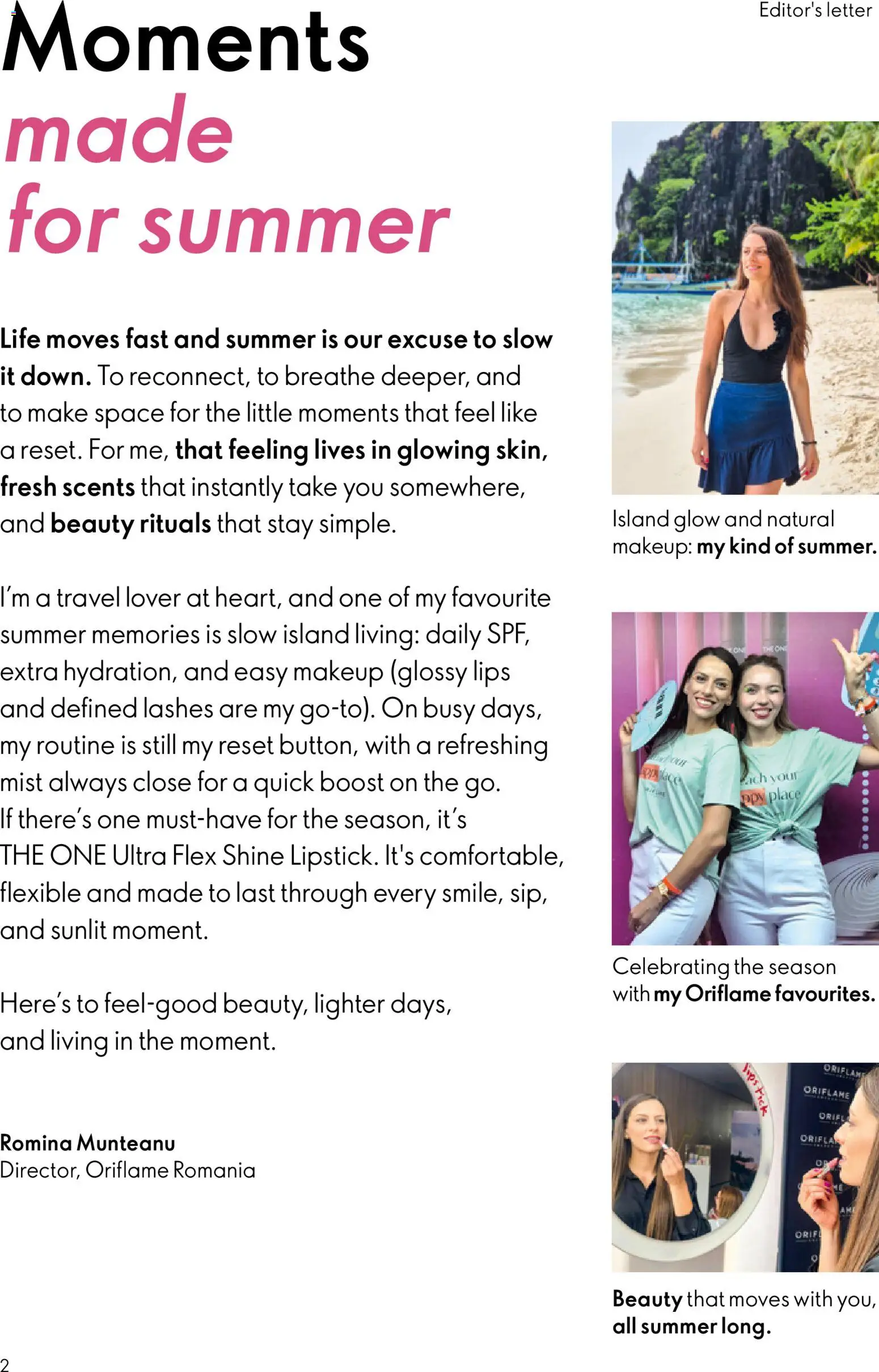 Editor's letter

Moments
made
for summer

Life moves fast and summer is our excuse to slow it down. To reconnect, to breathe deeper, and to make space for the little moments that feel like a reset. For me, that feeling lives in glowing skin, fresh scents that instantly take you somewhere, and beauty rituals that stay simple.

I'm a travel lover at heart, and one of my favourite summer memories is slow island living: daily SPF, extra hydration, and easy makeup (glossy lips and defined lashes are my go-to). On busy days, my routine is still my reset button, with a refreshing mist always close for a quick boost on the go. If there's one must-have for the season, it's THE ONE Ultra Flex Shine Lipstick. It's comfortable, flexible and made to last through every smile, sip, and sunlit moment.

Here's to feel-good beauty, lighter days, and living in the moment.

Romina Munteanu
Director, Oriflame Romania

Island glow and natural makeup: my kind of summer.

Celebrating the season with my Oriflame favourites.

Beauty that moves with you, all summer long.

2